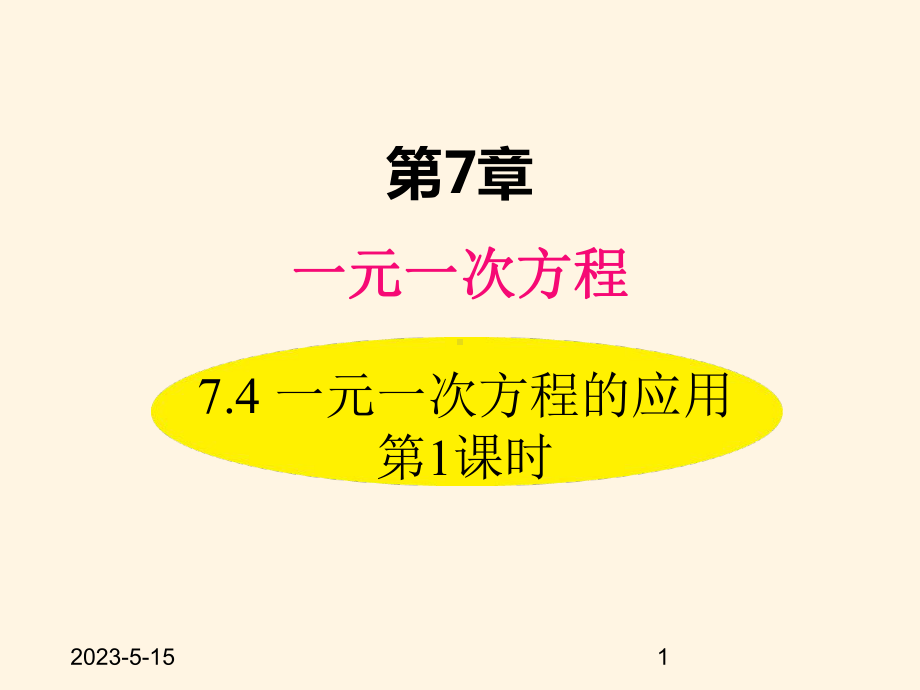 第7章

一元一次方程

7.4 一元一次方程的应用
第1课时

2023-5-15

1